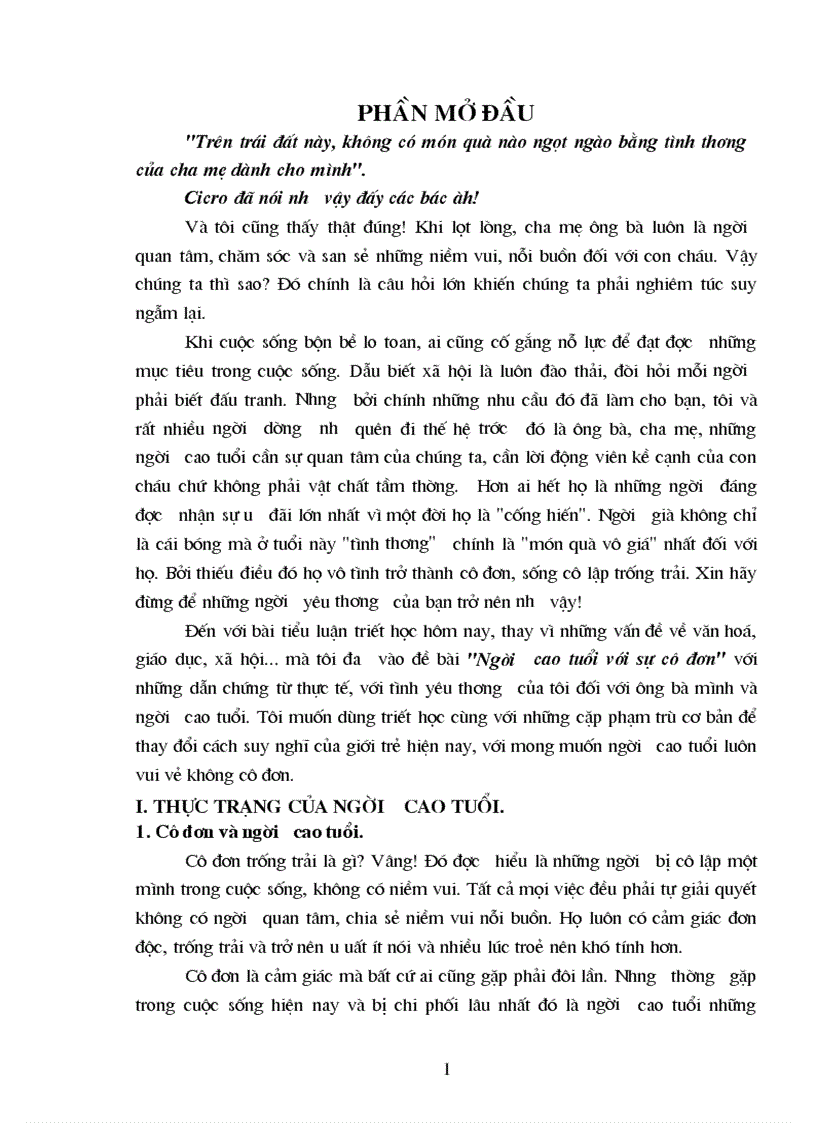 PHẦN MỞ ĐẦU

"Trên trái đất này, không có món quà nào ngọt ngào bằng tình thơng của cha mẹ dành cho mình".

Cicro đã nói nh vậy đấy các bác àh!

Và tôi cũng thấy thật đúng! Khi lọt lòng, cha mẹ ông bà luôn là ngời quan tâm, chăm sóc và san sẻ những niềm vui, nỗi buồn đối với con cháu. Vậy chúng ta thì sao? Đó chính là câu hỏi lớn khiến chúng ta phải nghiêm túc suy ngẫm lại.

Khi cuộc sống bộn bề lo toan, ai cũng cố gắng nỗ lực để đạt đợc những mục tiêu trong cuộc sống. Dẫu biết xã hội là luôn đào thải, đòi hỏi mỗi ngời phải biết đấu tranh. Nhng bởi chính những nhu cầu đó đã làm cho bạn, tôi và rất nhiều ngời dờng nh quên đi thế hệ trớc đó là ông bà, cha mẹ, những ngời cao tuổi cần sự quan tâm của chúng ta, cần lời động viên kề cạnh của con cháu chứ không phải vật chất tầm thờng. Hơn ai hết họ là những ngời đáng đợc nhận sự u đãi lớn nhất vì một đời họ là "cống hiến". Ngời già không chỉ là cái bóng mà ở tuổi này "tình thơng" chính là "món quà vô giá" nhất đối với họ. Bởi thiếu điều đó họ vô tình trở thành cô đơn, sống cô lập trống trải. Xin hãy đừng để những ngời yêu thơng của bạn trở nên nh vậy!

Đến với bài tiểu luận triết học hôm nay, thay vì những vấn đề về văn hoá, giáo dục, xã hội... mà tôi đa vào đề bài "Ngời cao tuổi với sự cô đơn" với những dẫn chứng từ thực tế, với tình yêu thơng của tôi đối với ông bà mình và ngời cao tuổi. Tôi muốn dùng triết học cùng với những cặp phạm trù cơ bản để thay đổi cách suy nghĩ của giới trẻ hiện nay, với mong muốn ngời cao tuổi luôn vui vẻ không cô đơn.

I. THỰC TRẠNG CỦA NGỜI CAO TUỔI.

1. Cô đơn và ngời cao tuổi.

Cô đơn trống trải là gì? Vâng! Đó đợc hiểu là những ngời bị cô lập một mình trong cuộc sống, không có niềm vui. Tất cả mọi việc đều phải tự giải quyết không có ngời quan tâm, chia sẻ niềm vui nỗi buồn. Họ luôn có cảm giác đơn độc, trống trải và trở nên u uất ít nói và nhiều lúc troẻ nên khó tính hơn.

Cô đơn là cảm giác mà bất cứ ai cũng gặp phải đôi lần. Nhng thờng gặp trong cuộc sống hiện nay và bị chi phối lâu nhất đó là ngời cao tuổi những

1